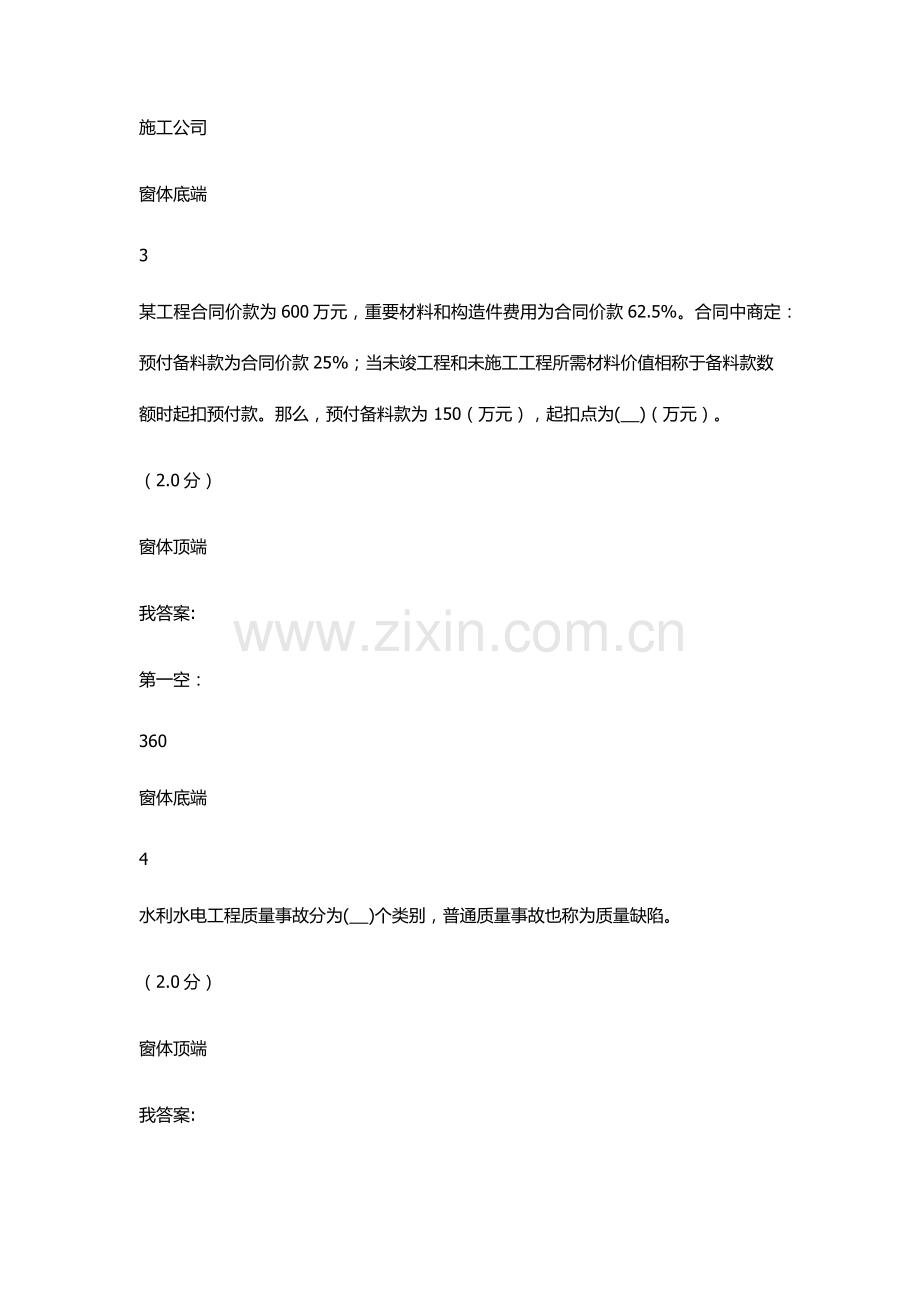 施工公司

窗体底端

3

某工程合同价款为 600 万元，重要材料和构造件费用为合同价款 62.5%。合同中商定：预付备料款为合同价款 25%；当未竣工程和未施工工程所需材料价值相称于备料款数额时起扣预付款。那么，预付备料款为 150（万元），起扣点为(__)（万元）。

（2.0 分）

窗体顶端

我答案:

www.zixin.com.cn

第一空：

360

窗体底端

4

水利水电工程质量事故分为(__)个类别，普通质量事故也称为质量缺陷。

（2.0 分）

窗体顶端

我答案: